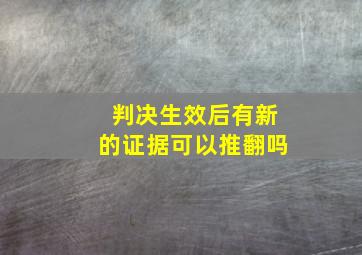 判决生效后有新的证据可以推翻吗